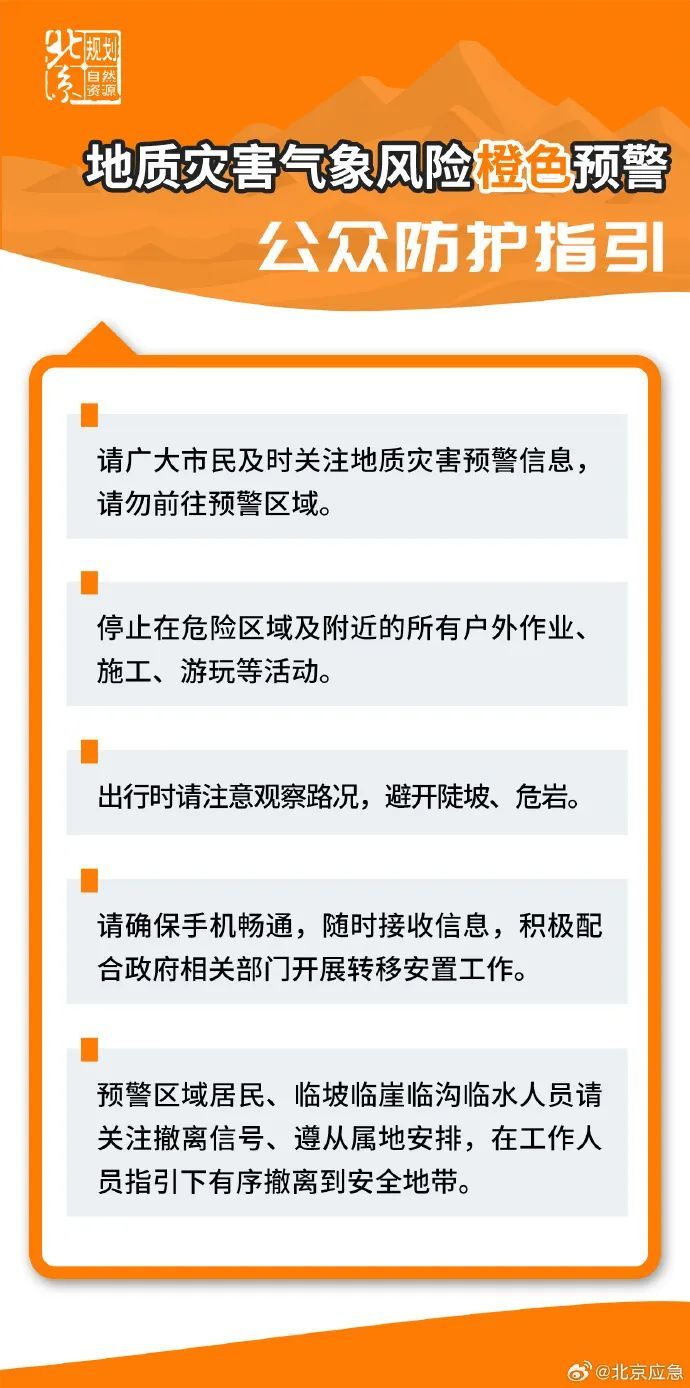 北京 规划 自然资源

地质灾害气象风险橙色预警

公众防护指引

请广大市民及时关注地质灾害预警信息，请勿前往预警区域。

停止在危险区域及附近的所有户外作业、施工、游玩等活动。

出行时请注意观察路况，避开陡坡、危岩。

请确保手机畅通，随时接收信息，积极配合政府相关部门开展转移安置工作。

预警区域居民、临坡临崖临沟临水人员请关注撤离信号、遵从属地安排，在工作人员指引下有序撤离到安全地带。

@北京应急